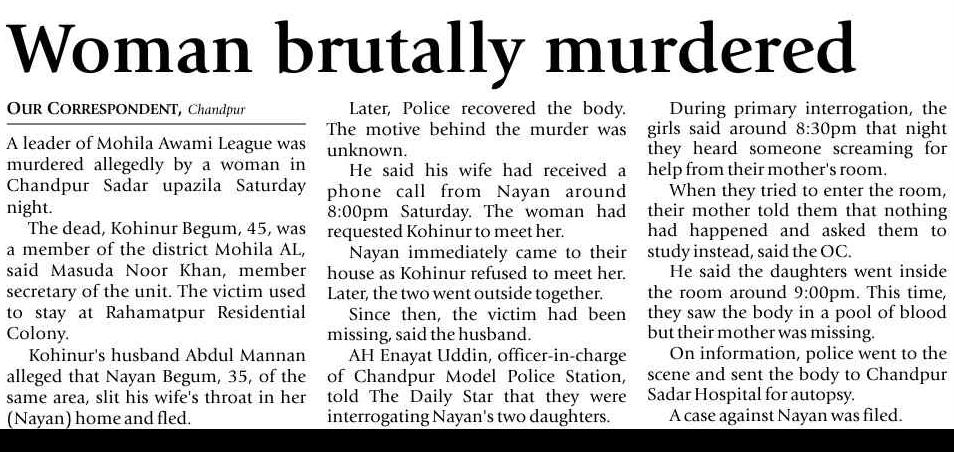 Woman brutally murdered

OUR CORRESPONDENT, Chandpur

A leader of Mohila Awami League was murdered allegedly by a woman in Chandpur Sadar upazila Saturday night.

The dead, Kohinur Begum, 45, was a member of the district Mohila AL, said Masuda Noor Khan, member secretary of the unit. The victim used to stay at Rahamatpur Residential Colony.

Kohinur's husband Abdul Mannan alleged that Nayan Begum, 35, of the same area, slit his wife's throat in her (Nayan) home and fled.

Later, Police recovered the body. The motive behind the murder was unknown.

He said his wife had received a phone call from Nayan around 8:00pm Saturday. The woman had requested Kohinur to meet her.

Nayan immediately came to their house as Kohinur refused to meet her. Later, the two went outside together.

Since then, the victim had been missing, said the husband.

AH Enayat Uddin, officer-in-charge of Chandpur Model Police Station, told The Daily Star that they were interrogating Nayan's two daughters.

During primary interrogation, the girls said around 8:30pm that night they heard someone screaming for help from their mother's room.

When they tried to enter the room, their mother told them that nothing had happened and asked them to study instead, said the OC.

He said the daughters went inside the room around 9:00pm. This time, they saw the body in a pool of blood but their mother was missing.

On information, police went to the scene and sent the body to Chandpur Sadar Hospital for autopsy.

A case against Nayan was filed.